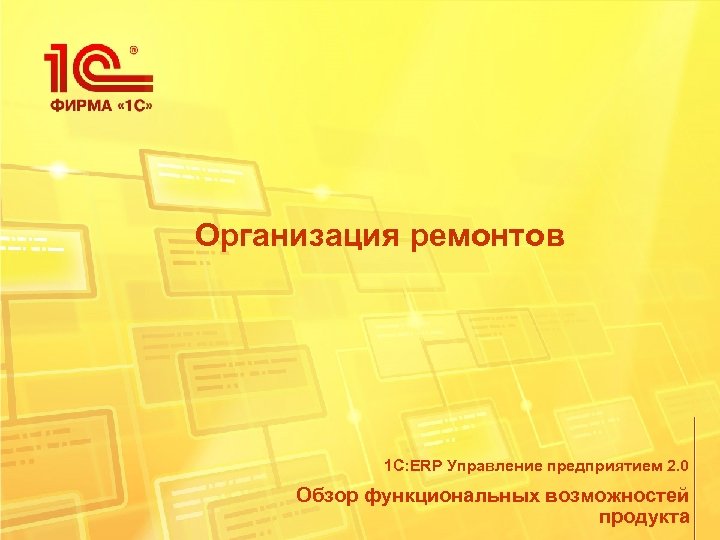 1С®
ФИРМА «1С»

Организация ремонтов

1С:ERP Управление предприятием 2.0

Обзор функциональных возможностей продукта